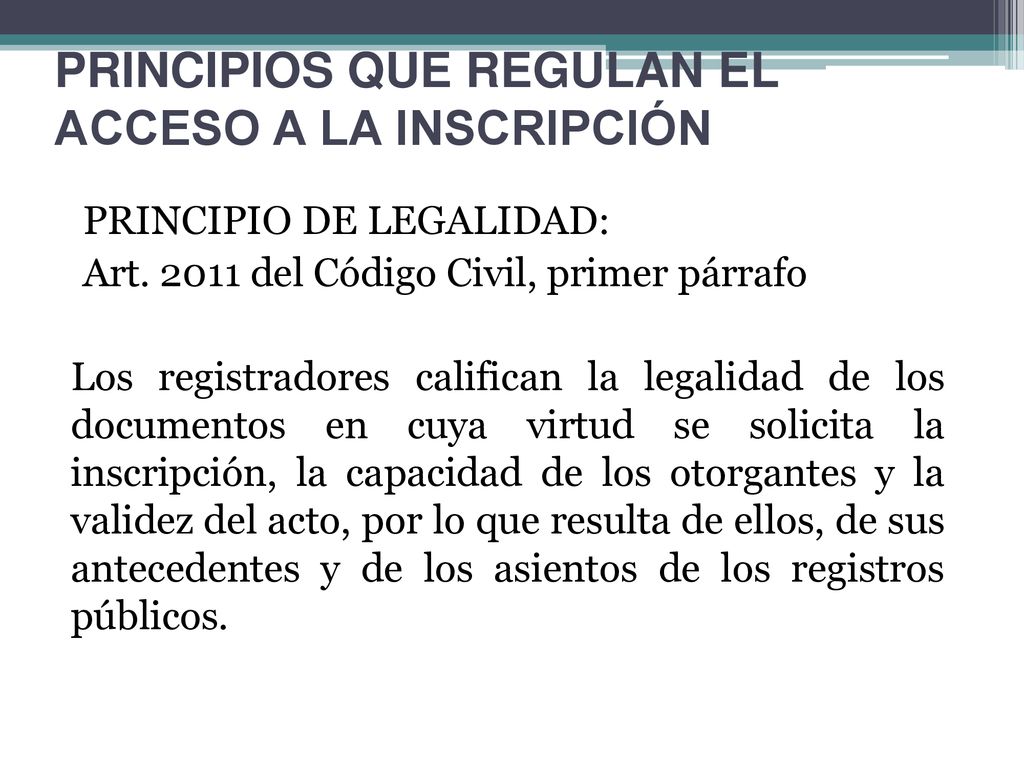 PRINCIPIOS QUE REGULAN EL ACCESO A LA INSCRIPCIÓN

PRINCIPIO DE LEGALIDAD:
Art. 2011 del Código Civil, primer párrafo

Los registradores califican la legalidad de los documentos en cuya virtud se solicita la inscripción, la capacidad de los otorgantes y la validez del acto, por lo que resulta de ellos, de sus antecedentes y de los asientos de los registros públicos.